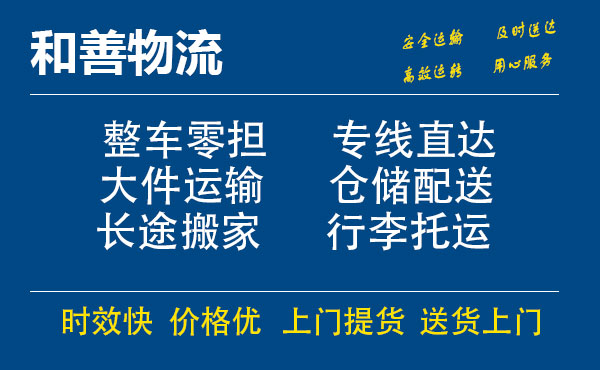 和善物流

安全运输　及时送达
高效运转　用心服务

整车零担　专线直达
大件运输　仓储配送
长途搬家　行李托运

时效快　价格优　上门提货　送货上门